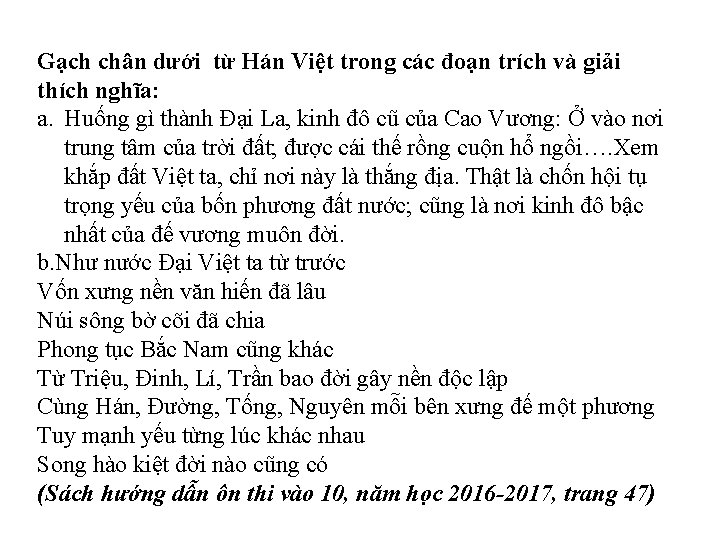 Gạch chân dưới  từ Hán Việt trong các đoạn trích và giải thích nghĩa:
a. Huống gì thành Đại La, kinh đô cũ của Cao Vương: Ở vào nơi trung tâm của trời đất, được cái thế rồng cuộn hổ ngồi….Xem khắp đất Việt ta, chỉ nơi này là thắng địa. Thật là chốn hội tụ trọng yếu của bốn phương đất nước; cũng là nơi kinh đô bậc nhất của đế vương muôn đời.
b.Như nước Đại Việt ta từ trước
Vốn xưng nền văn hiến đã lâu
Núi sông bờ cõi đã chia
Phong tục Bắc Nam cũng khác
Từ Triệu, Đinh, Lí, Trần bao đời gây nền độc lập
Cùng Hán, Đường, Tống, Nguyên mỗi bên xưng đế một phương
Tuy mạnh yếu từng lúc khác nhau
Song hào kiệt đời nào cũng có
(Sách hướng dẫn ôn thi vào 10, năm học 2016-2017, trang 47)